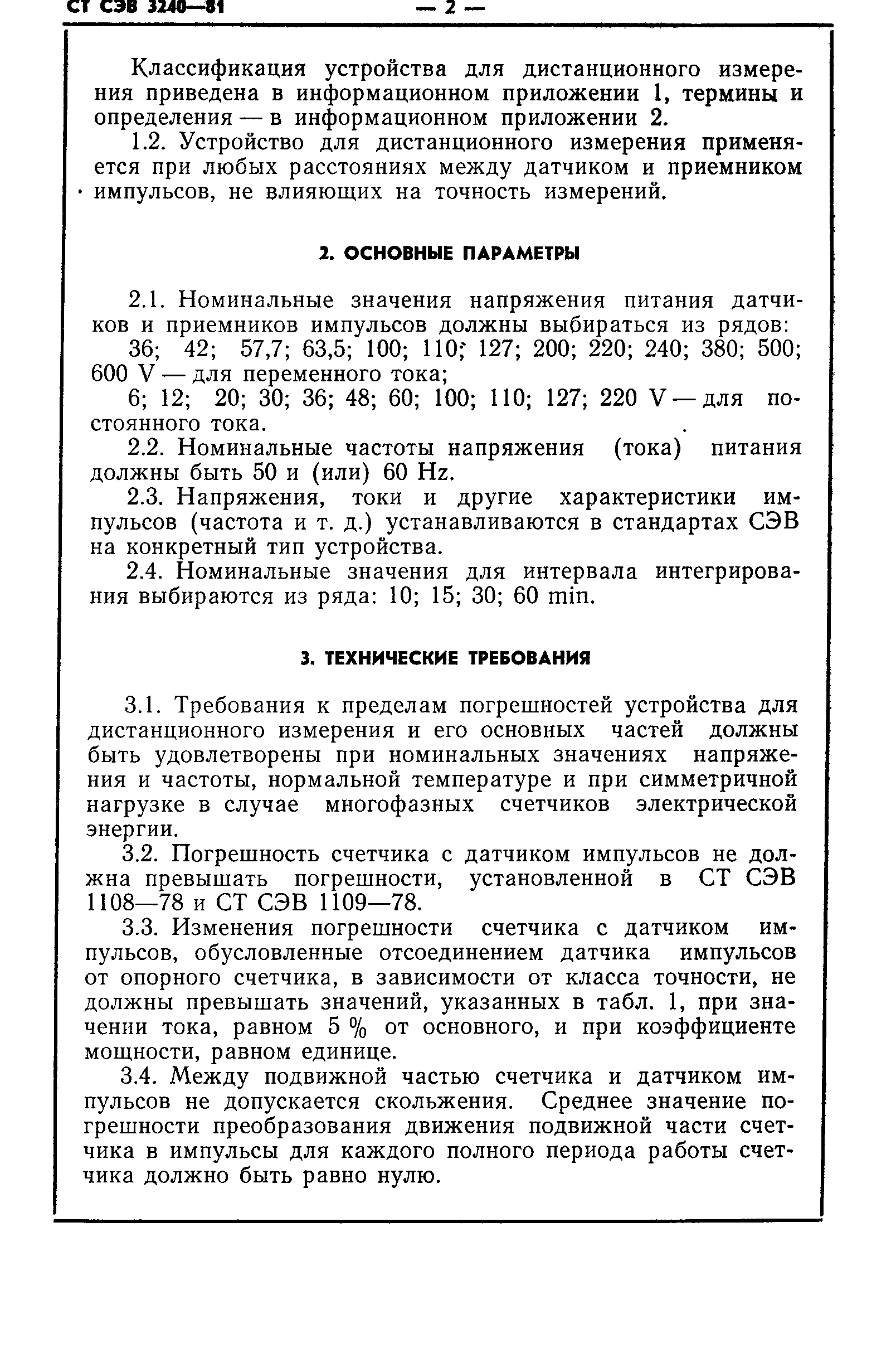 СТ СЭВ 3240—81 — 2 —

Классификация устройства для дистанционного измерения приведена в информационном приложении 1, термины и определения — в информационном приложении 2.

1.2. Устройство для дистанционного измерения применяется при любых расстояниях между датчиком и приемником импульсов, не влияющих на точность измерений.

2. ОСНОВНЫЕ ПАРАМЕТРЫ

2.1. Номинальные значения напряжения питания датчиков и приемников импульсов должны выбираться из рядов:

36; 42; 57,7; 63,5; 100; 110; 127; 200; 220; 240; 380; 500; 600 V — для переменного тока;

6; 12; 20; 30; 36; 48; 60; 100; 110; 127; 220 V — для постоянного тока.

2.2. Номинальные частоты напряжения (тока) питания должны быть 50 и (или) 60 Hz.

2.3. Напряжения, токи и другие характеристики импульсов (частота и т. д.) устанавливаются в стандартах СЭВ на конкретный тип устройства.

2.4. Номинальные значения для интервала интегрирования выбираются из ряда: 10; 15; 30; 60 min.

3. ТЕХНИЧЕСКИЕ ТРЕБОВАНИЯ

3.1. Требования к пределам погрешностей устройства для дистанционного измерения и его основных частей должны быть удовлетворены при номинальных значениях напряжения и частоты, нормальной температуре и при симметричной нагрузке в случае многофазных счетчиков электрической энергии.

3.2. Погрешность счетчика с датчиком импульсов не должна превышать погрешности, установленной в СТ СЭВ 1108—78 и СТ СЭВ 1109—78.

3.3. Изменения погрешности счетчика с датчиком импульсов, обусловленные отсоединением датчика импульсов от опорного счетчика, в зависимости от класса точности, не должны превышать значений, указанных в табл. 1, при значении тока, равном 5 % от основного, и при коэффициенте мощности, равном единице.

3.4. Между подвижной частью счетчика и датчиком импульсов не допускается скольжения. Среднее значение погрешности преобразования движения подвижной части счетчика в импульсы для каждого полного периода работы счетчика должно быть равно нулю.